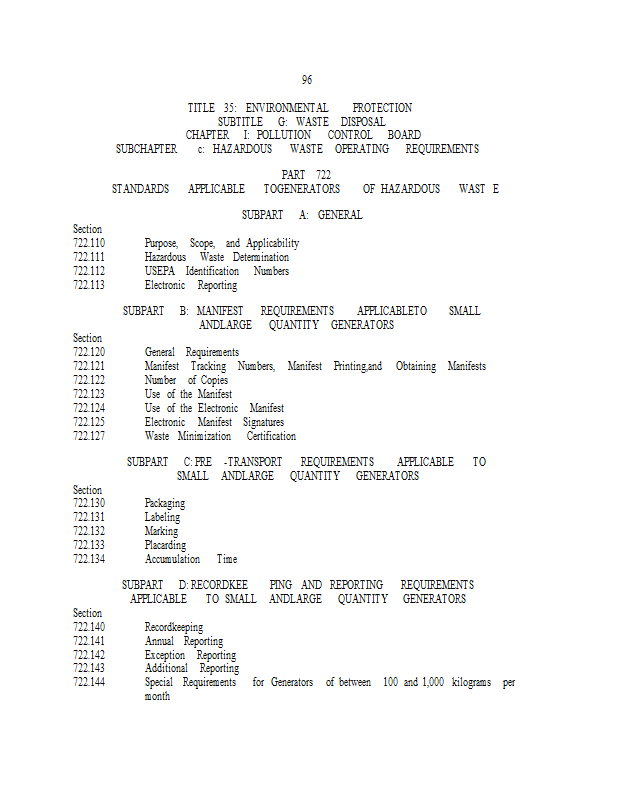 96

TITLE 35: ENVIRONMENTAL PROTECTION
SUBTITLE G: WASTE DISPOSAL
CHAPTER I: POLLUTION CONTROL BOARD
SUBCHAPTER c: HAZARDOUS WASTE OPERATING REQUIREMENTS

PART 722
STANDARDS APPLICABLE TOGENERATORS OF HAZARDOUS WAST E

SUBPART A: GENERAL

Section
722.110 Purpose, Scope, and Applicability
722.111 Hazardous Waste Determination
722.112 USEPA Identification Numbers
722.113 Electronic Reporting

SUBPART B: MANIFEST REQUIREMENTS APPLICABLETO SMALL ANDLARGE QUANTITY GENERATORS

Section
722.120 General Requirements
722.121 Manifest Tracking Numbers, Manifest Printing,and Obtaining Manifests
722.122 Number of Copies
722.123 Use of the Manifest
722.124 Use of the Electronic Manifest
722.125 Electronic Manifest Signatures
722.127 Waste Minimization Certification

SUBPART C: PRE -TRANSPORT REQUIREMENTS APPLICABLE TO SMALL ANDLARGE QUANTITY GENERATORS

Section
722.130 Packaging
722.131 Labeling
722.132 Marking
722.133 Placarding
722.134 Accumulation Time

SUBPART D: RECORDKEE PING AND REPORTING REQUIREMENTS APPLICABLE TO SMALL ANDLARGE QUANTITY GENERATORS

Section
722.140 Recordkeeping
722.141 Annual Reporting
722.142 Exception Reporting
722.143 Additional Reporting
722.144 Special Requirements for Generators of between 100 and 1,000 kilograms per month